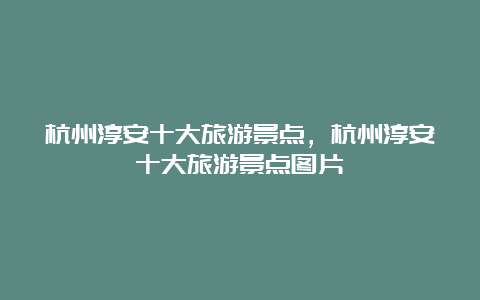 杭州淳安十大旅游景点，杭州淳安十大旅游景点图片